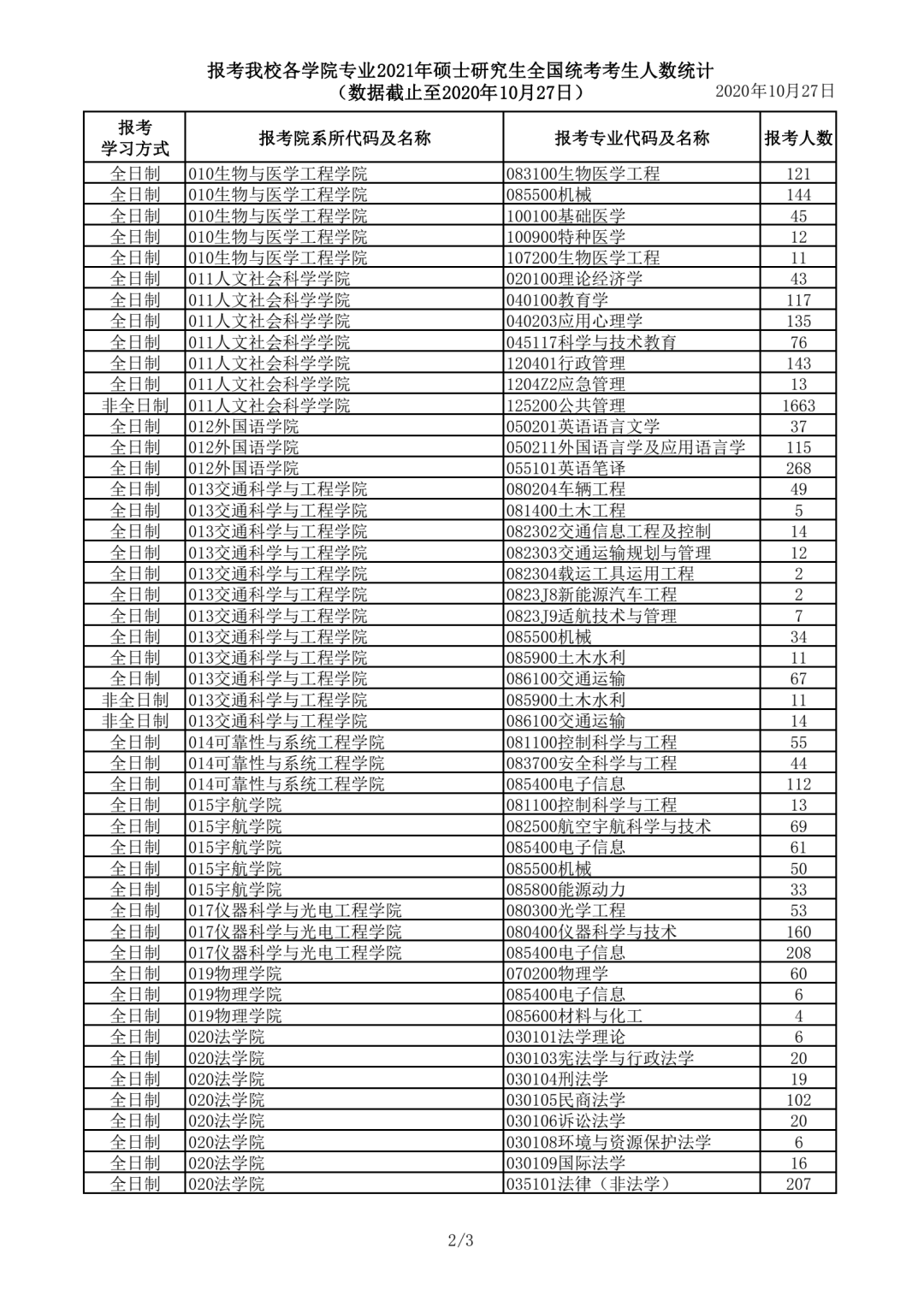 报考我校各学院专业2021年硕士研究生全国统考考生人数统计
（数据截止至2020年10月27日）
2020年10月27日

| 报考学习方式 | 报考院系所代码及名称 | 报考专业代码及名称 | 报考人数 |
|---|---|---|---|
| 全日制 | 010生物与医学工程学院 | 083100生物医学工程 | 121 |
| 全日制 | 010生物与医学工程学院 | 085500机械 | 144 |
| 全日制 | 010生物与医学工程学院 | 100100基础医学 | 45 |
| 全日制 | 010生物与医学工程学院 | 100900特种医学 | 12 |
| 全日制 | 010生物与医学工程学院 | 107200生物医学工程 | 11 |
| 全日制 | 011人文社会科学学院 | 020100理论经济学 | 43 |
| 全日制 | 011人文社会科学学院 | 040100教育学 | 117 |
| 全日制 | 011人文社会科学学院 | 040203应用心理学 | 135 |
| 全日制 | 011人文社会科学学院 | 045117科学与技术教育 | 76 |
| 全日制 | 011人文社会科学学院 | 120401行政管理 | 143 |
| 全日制 | 011人文社会科学学院 | 1204Z2应急管理 | 13 |
| 非全日制 | 011人文社会科学学院 | 125200公共管理 | 1663 |
| 全日制 | 012外国语学院 | 050201英语语言文学 | 37 |
| 全日制 | 012外国语学院 | 050211外国语言学及应用语言学 | 115 |
| 全日制 | 012外国语学院 | 055101英语笔译 | 268 |
| 全日制 | 013交通科学与工程学院 | 080204车辆工程 | 49 |
| 全日制 | 013交通科学与工程学院 | 081400土木工程 | 5 |
| 全日制 | 013交通科学与工程学院 | 082302交通信息工程及控制 | 14 |
| 全日制 | 013交通科学与工程学院 | 082303交通运输规划与管理 | 12 |
| 全日制 | 013交通科学与工程学院 | 082304载运工具运用工程 | 2 |
| 全日制 | 013交通科学与工程学院 | 0823J8新能源汽车工程 | 2 |
| 全日制 | 013交通科学与工程学院 | 0823J9适航技术与管理 | 7 |
| 全日制 | 013交通科学与工程学院 | 085500机械 | 34 |
| 全日制 | 013交通科学与工程学院 | 085900土木水利 | 11 |
| 全日制 | 013交通科学与工程学院 | 086100交通运输 | 67 |
| 非全日制 | 013交通科学与工程学院 | 085900土木水利 | 11 |
| 非全日制 | 013交通科学与工程学院 | 086100交通运输 | 14 |
| 全日制 | 014可靠性与系统工程学院 | 081100控制科学与工程 | 55 |
| 全日制 | 014可靠性与系统工程学院 | 083700安全科学与工程 | 44 |
| 全日制 | 014可靠性与系统工程学院 | 085400电子信息 | 112 |
| 全日制 | 015宇航学院 | 081100控制科学与工程 | 13 |
| 全日制 | 015宇航学院 | 082500航空宇航科学与技术 | 69 |
| 全日制 | 015宇航学院 | 085400电子信息 | 61 |
| 全日制 | 015宇航学院 | 085500机械 | 50 |
| 全日制 | 015宇航学院 | 085800能源动力 | 33 |
| 全日制 | 017仪器科学与光电工程学院 | 080300光学工程 | 53 |
| 全日制 | 017仪器科学与光电工程学院 | 080400仪器科学与技术 | 160 |
| 全日制 | 017仪器科学与光电工程学院 | 085400电子信息 | 208 |
| 全日制 | 019物理学院 | 070200物理学 | 60 |
| 全日制 | 019物理学院 | 085400电子信息 | 6 |
| 全日制 | 019物理学院 | 085600材料与化工 | 4 |
| 全日制 | 020法学院 | 030101法学理论 | 6 |
| 全日制 | 020法学院 | 030103宪法学与行政法学 | 20 |
| 全日制 | 020法学院 | 030104刑法学 | 19 |
| 全日制 | 020法学院 | 030105民商法学 | 102 |
| 全日制 | 020法学院 | 030106诉讼法学 | 20 |
| 全日制 | 020法学院 | 030108环境与资源保护法学 | 6 |
| 全日制 | 020法学院 | 030109国际法学 | 16 |
| 全日制 | 020法学院 | 035101法律（非法学） | 207 |

2/3